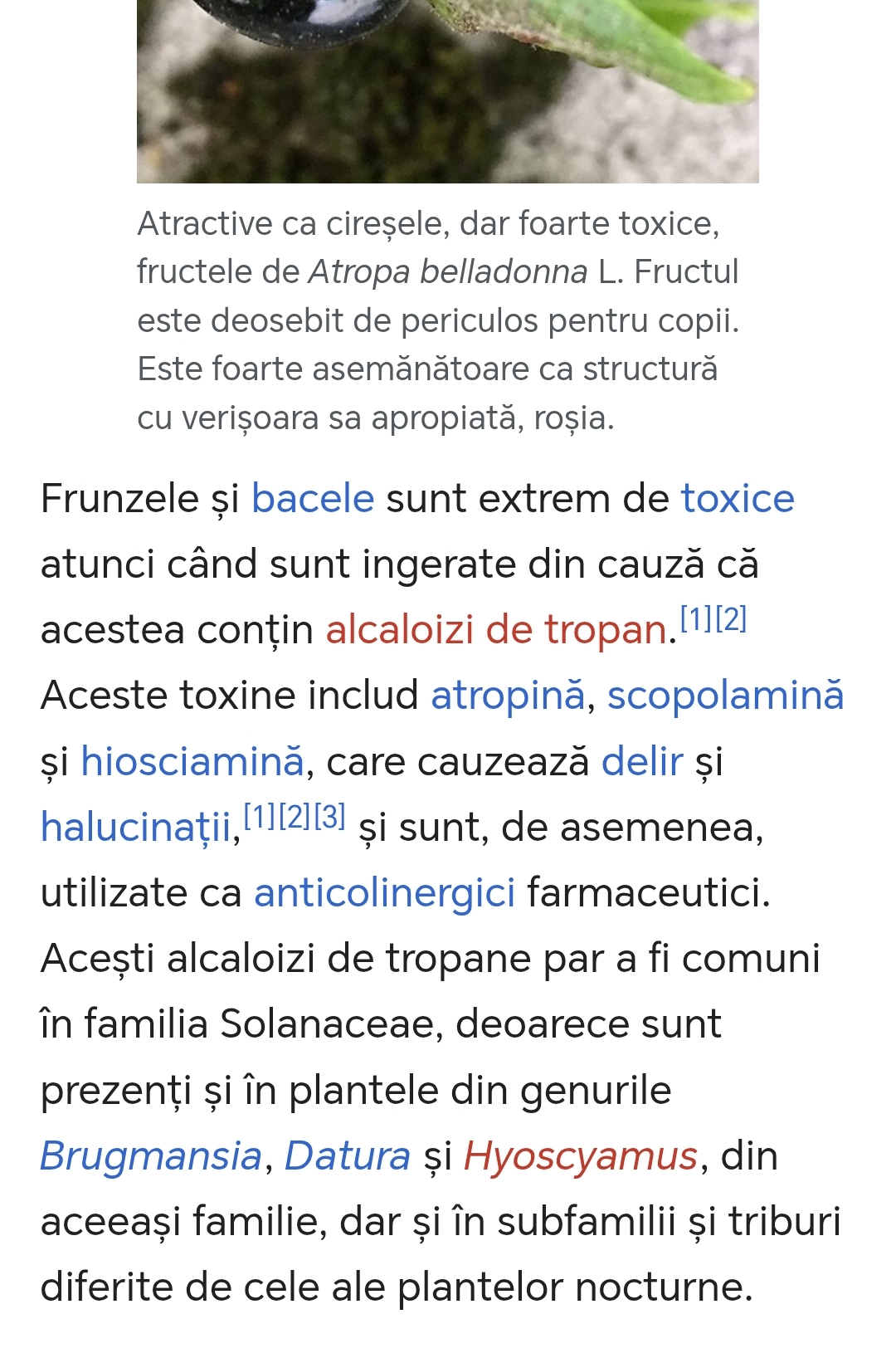 Atractive ca cireșele, dar foarte toxice, fructele de Atropa belladonna L. Fructul este deosebit de periculos pentru copii. Este foarte asemănătoare ca structură cu verișoara sa apropiată, roșia.

Frunzele și bacele sunt extrem de toxice atunci când sunt ingerate din cauză că acestea conțin alcaloizi de tropan.[1][2] Aceste toxine includ atropină, scopolamină și hiosciamină, care cauzează delir și halucinații,[1][2][3] și sunt, de asemenea, utilizate ca anticolinergici farmaceutici. Acești alcaloizi de tropane par a fi comuni în familia Solanaceae, deoarece sunt prezenți și în plantele din genurile Brugmansia, Datura și Hyoscyamus, din aceeași familie, dar și în subfamilii și triburi diferite de cele ale plantelor nocturne.